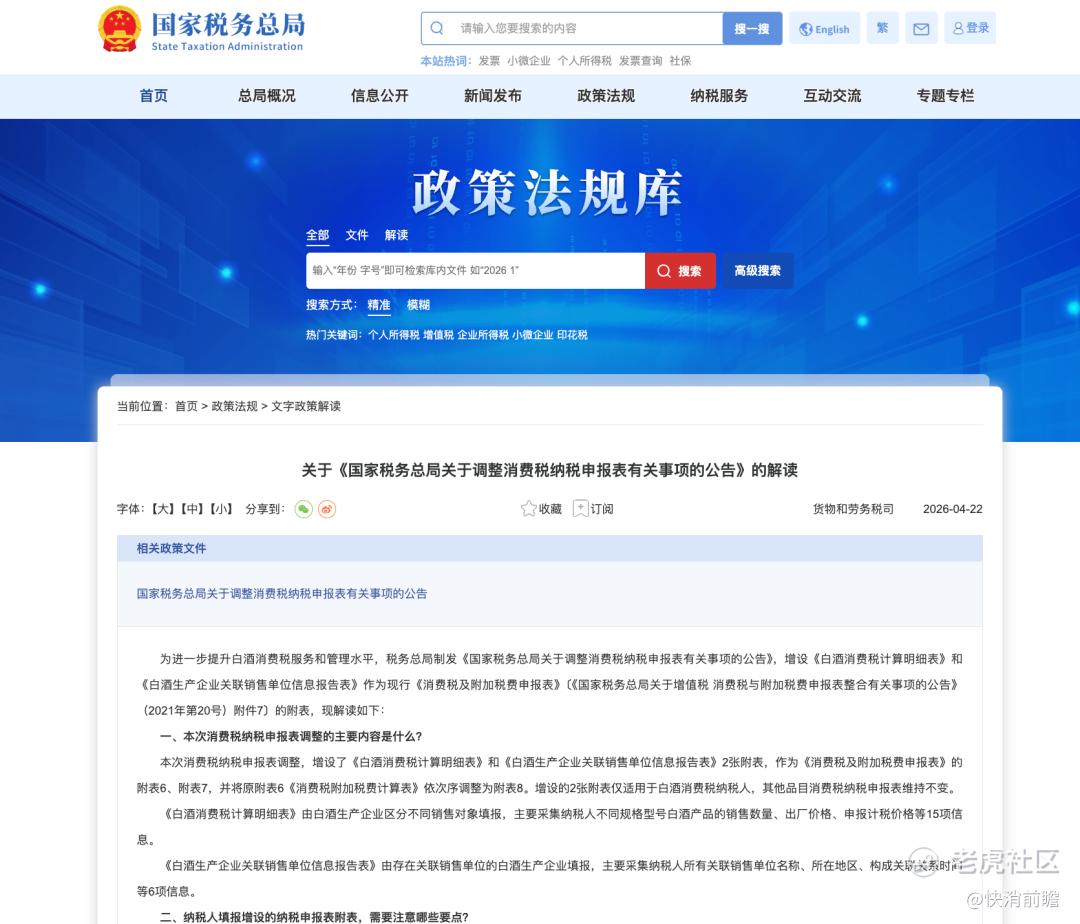 国家税务总局
State Taxation Administration

请输入您要搜索的内容 搜一搜 English 繁 登录

本站热词: 发票 小微企业 个人所得税 发票查询 社保

首页 总局概况 信息公开 新闻发布 政策法规 纳税服务 互动交流 专题专栏

政策法规库

全部 文件 解读

输入"年份 字号"即可检索库内文件 如"2026 1" 搜索 高级搜索

搜索方式: 精准 模糊

热门关键词: 个人所得税 增值税 企业所得税 小微企业 印花税

当前位置: 首页 > 政策法规 > 文字政策解读

关于《国家税务总局关于调整消费税纳税申报表有关事项的公告》的解读

字体:【大】【中】【小】 分享到: 收藏 订阅 货物和劳务税司 2026-04-22

相关政策文件

国家税务总局关于调整消费税纳税申报表有关事项的公告

为进一步提升白酒消费税服务和管理水平，税务总局制发《国家税务总局关于调整消费税纳税申报表有关事项的公告》，增设《白酒消费税计算明细表》和《白酒生产企业关联销售单位信息报告表》作为现行《消费税及附加税费申报表》(《国家税务总局关于增值税 消费税与附加税费申报表整合有关事项的公告》(2021年第20号)附件7)的附表，现解读如下:

一、本次消费税纳税申报表调整的主要内容是什么?

本次消费税纳税申报表调整，增设了《白酒消费税计算明细表》和《白酒生产企业关联销售单位信息报告表》2张附表，作为《消费税及附加税费申报表》的附表6、附表7，并将原附表6《消费税附加税费计算表》依次序调整为附表8。增设的2张附表仅适用于白酒消费税纳税人，其他品目消费税纳税申报表维持不变。

《白酒消费税计算明细表》由白酒生产企业区分不同销售对象填报，主要采集纳税人不同规格型号白酒产品的销售数量、出厂价格、申报计税价格等15项信息。

《白酒生产企业关联销售单位信息报告表》由存在关联销售单位的白酒生产企业填报，主要采集纳税人所有关联销售单位名称、所在地区、构成关联关系时间等6项信息。

二、纳税人填报增设的纳税申报表附表，需要注意哪些要点?

老虎社区 @快消前瞻